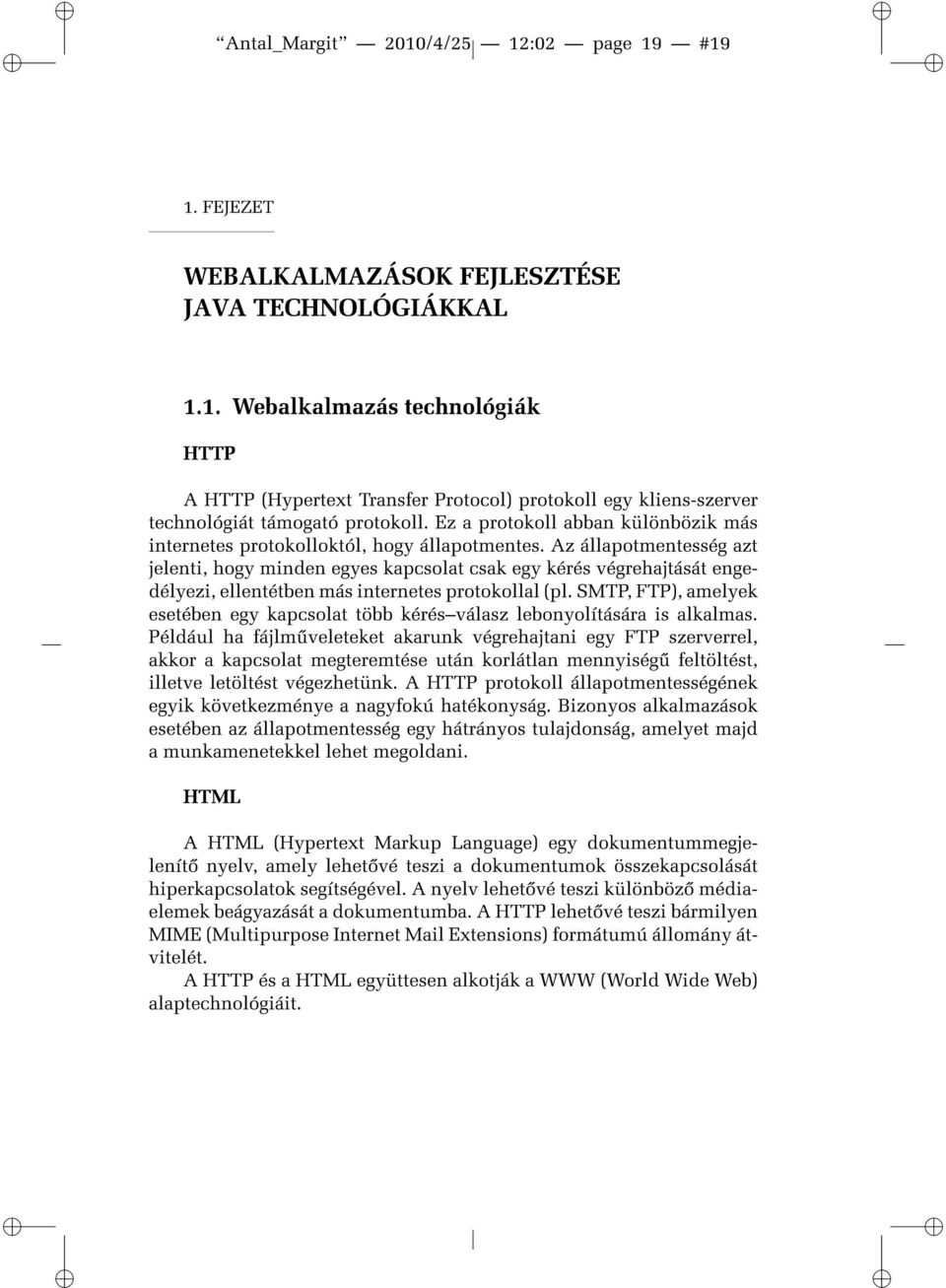 “Antal_Margit” — 2010/4/25 — 12:02 — page 19 — #19

1. FEJEZET

WEBALKALMAZÁSOK FEJLESZTÉSE JAVA TECHNOLÓGIÁKKAL

1.1. Webalkalmazás technológiák

HTTP

A HTTP (Hypertext Transfer Protocol) protokoll egy kliens-szerver technológiát támogató protokoll. Ez a protokoll abban különbözik más internetes protokolloktól, hogy állapotmentes. Az állapotmentesség azt jelenti, hogy minden egyes kapcsolat csak egy kérés végrehajtását engedélyezi, ellentétben más internetes protokollal (pl. SMTP, FTP), amelyek esetében egy kapcsolat több kérés–válasz lebonyolítására is alkalmas. Például ha fájlműveleteket akarunk végrehajtani egy FTP szerverrel, akkor a kapcsolat megteremtése után korlátlan mennyiségű feltöltést, illetve letöltést végezhetünk. A HTTP protokoll állapotmentességének egyik következménye a nagyfokú hatékonyság. Bizonyos alkalmazások esetében az állapotmentesség egy hátrányos tulajdonság, amelyet majd a munkamenetekkel lehet megoldani.

HTML

A HTML (Hypertext Markup Language) egy dokumentummegjelenítő nyelv, amely lehetővé teszi a dokumentumok összekapcsolását hiperkapcsolatok segítségével. A nyelv lehetővé teszi különböző médiaelemek beágyazását a dokumentumba. A HTTP lehetővé teszi bármilyen MIME (Multipurpose Internet Mail Extensions) formátumú állomány átvitelét.

A HTTP és a HTML együttesen alkotják a WWW (World Wide Web) alaptechnológiáit.